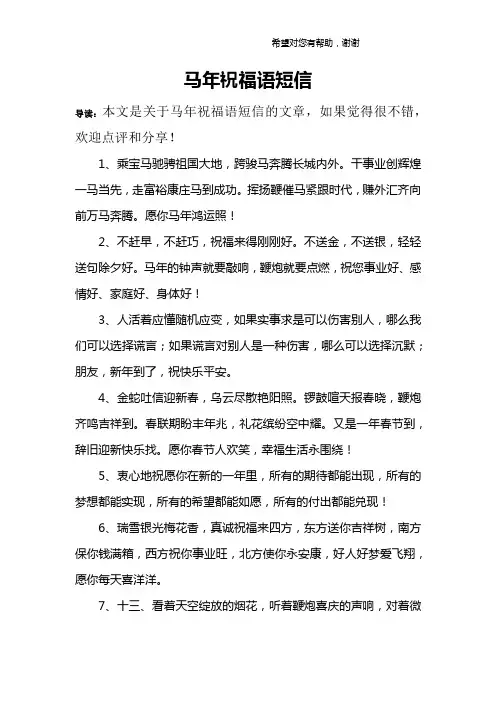 希望对您有帮助，谢谢

马年祝福语短信

导读：本文是关于马年祝福语短信的文章，如果觉得很不错，欢迎点评和分享！

1、乘宝马驰骋祖国大地，跨骏马奔腾长城内外。干事业创辉煌一马当先，走富裕康庄马到成功。挥扬鞭催马紧跟时代，赚外汇齐向前万马奔腾。愿你马年鸿运照！

2、不赶早，不赶巧，祝福来得刚刚好。不送金，不送银，轻轻送句除夕好。马年的钟声就要敲响，鞭炮就要点燃，祝您事业好、感情好、家庭好、身体好！

3、人活着应懂随机应变，如果实事求是可以伤害别人，哪么我们可以选择谎言；如果谎言对别人是一种伤害，哪么可以选择沉默；朋友，新年到了，祝快乐平安。

4、金蛇吐信迎新春，乌云尽散艳阳照。锣鼓喧天报春晓，鞭炮齐鸣吉祥到。春联期盼丰年兆，礼花缤纷空中耀。又是一年春节到，辞旧迎新快乐找。愿你春节人欢笑，幸福生活永围绕！

5、衷心地祝愿你在新的一年里，所有的期待都能出现，所有的梦想都能实现，所有的希望都能如愿，所有的付出都能兑现！

6、瑞雪银光梅花香，真诚祝福来四方，东方送你吉祥树，南方保你钱满箱，西方祝你事业旺，北方使你永安康，好人好梦爱飞翔，愿你每天喜洋洋。

7、十三、看着天空绽放的烟花，听着鞭炮喜庆的声响，对着微